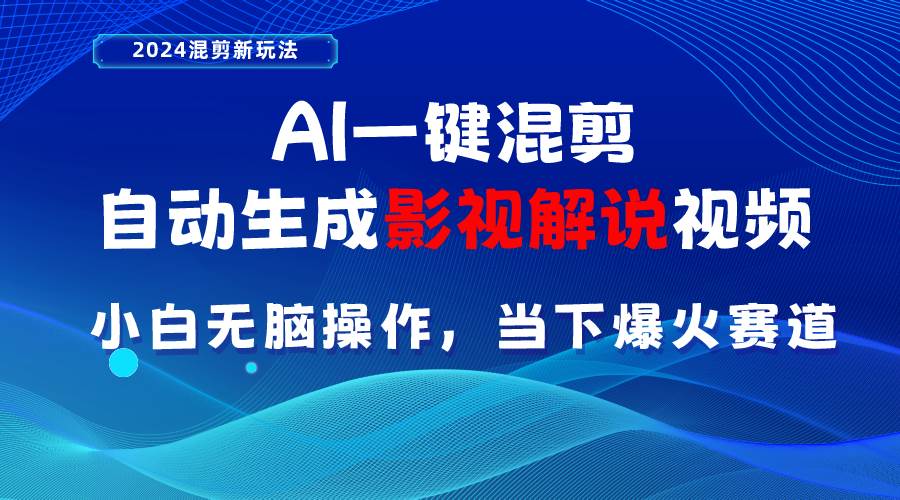 2024混剪新玩法

AI一键混剪
自动生成影视解说视频

小白无脑操作，当下爆火赛道